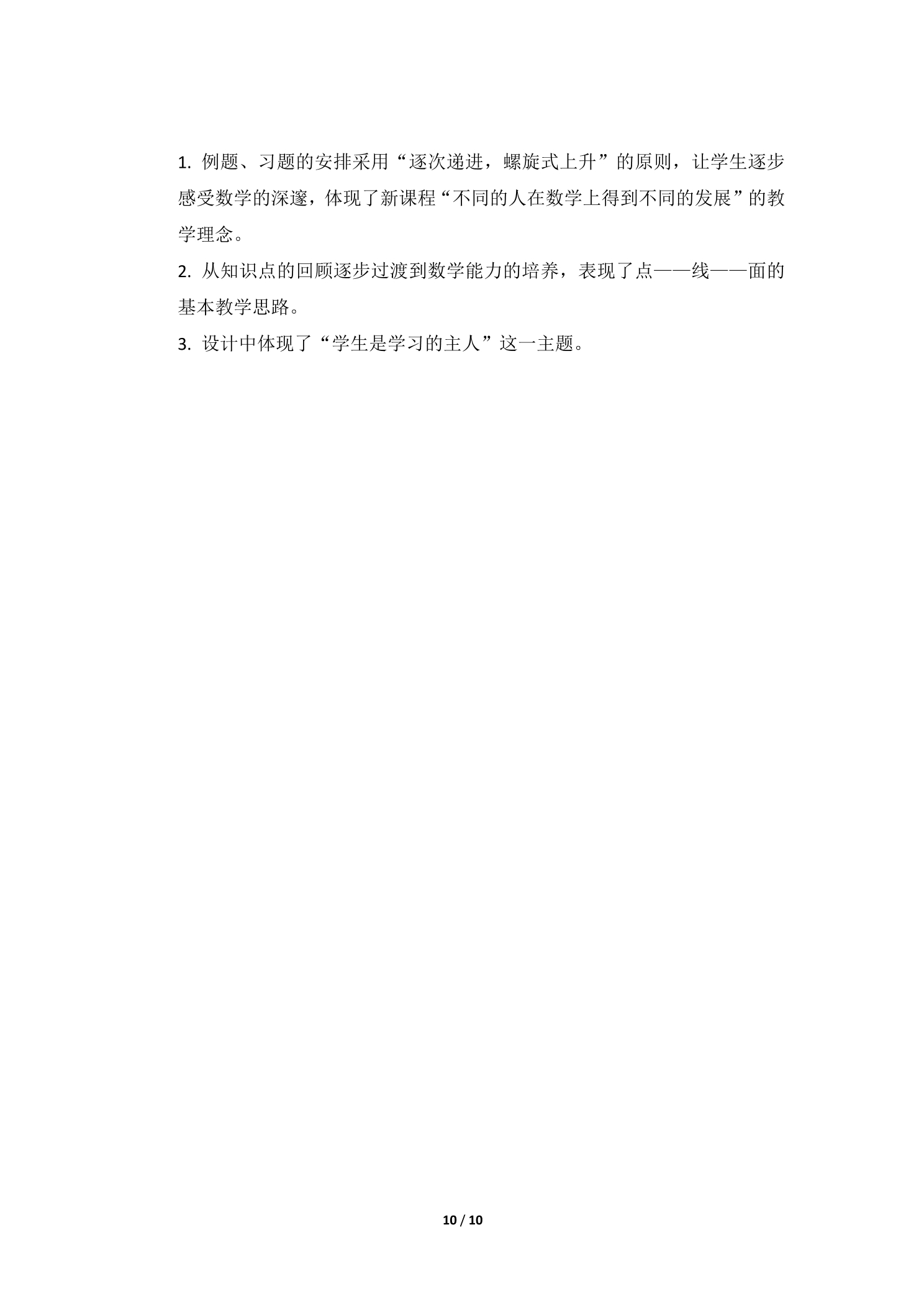 1.例题、习题的安排采用“逐次递进，螺旋式上升”的原则，让学生逐步感受数学的深邃，体现了新课程“不同的人在数学上得到不同的发展”的教学理念。

2.从知识点的回顾逐步过渡到数学能力的培养，表现了点——线——面的基本教学思路。

3.设计中体现了“学生是学习的主人”这一主题。

10 / 10